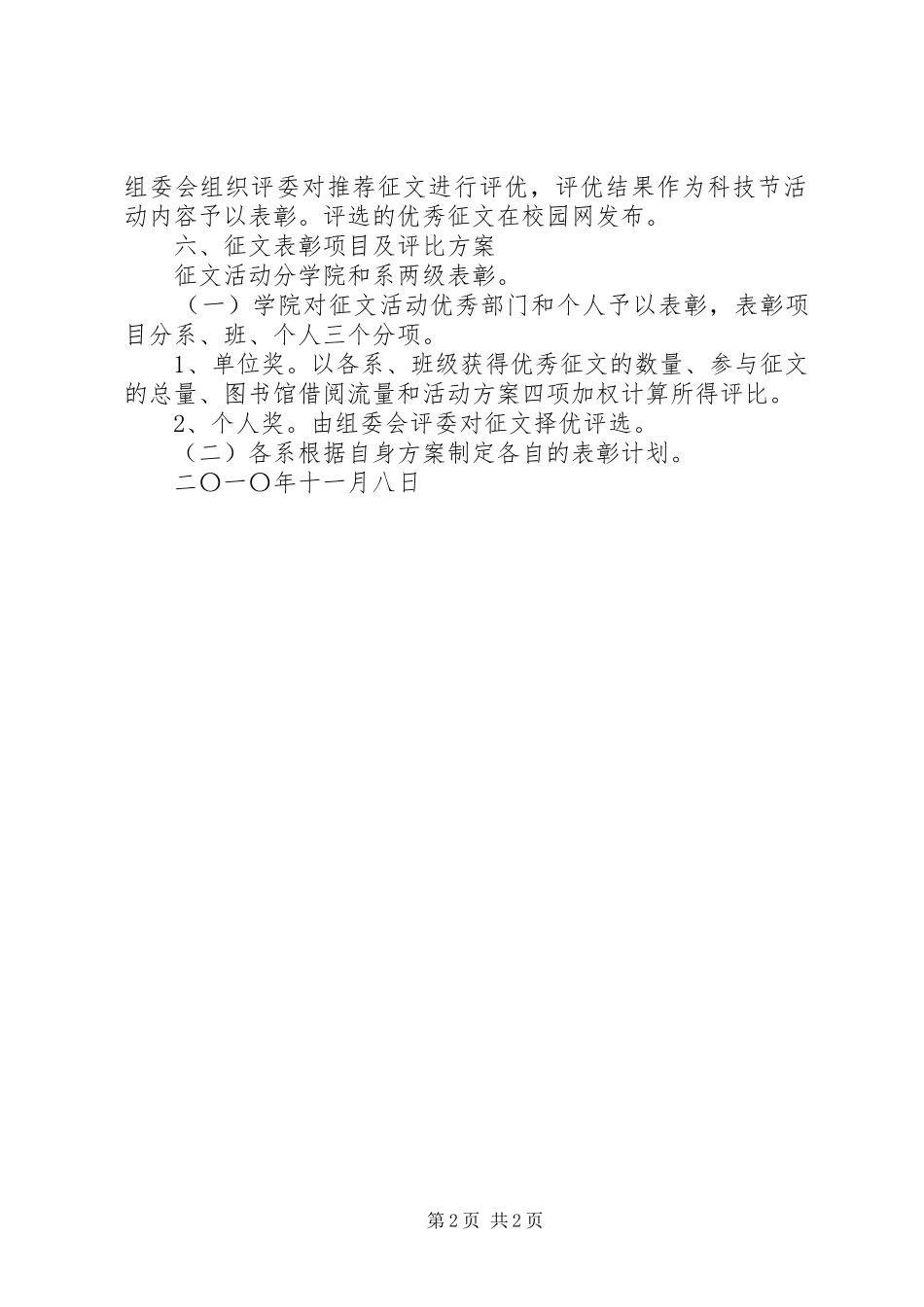 组委会组织评委对推荐征文进行评优，评优结果作为科技节活动内容予以表彰。评选的优秀征文在校园网发布。

六、征文表彰项目及评比方案

征文活动分学院和系两级表彰。

（一）学院对征文活动优秀部门和个人予以表彰，表彰项目分系、班、个人三个分项。

1、单位奖。以各系、班级获得优秀征文的数量、参与征文的总量、图书馆借阅流量和活动方案四项加权计算所得评比。

2、个人奖。由组委会评委对征文择优评选。

（二）各系根据自身方案制定各自的表彰计划。

二〇一〇年十一月八日

第2页 共2页